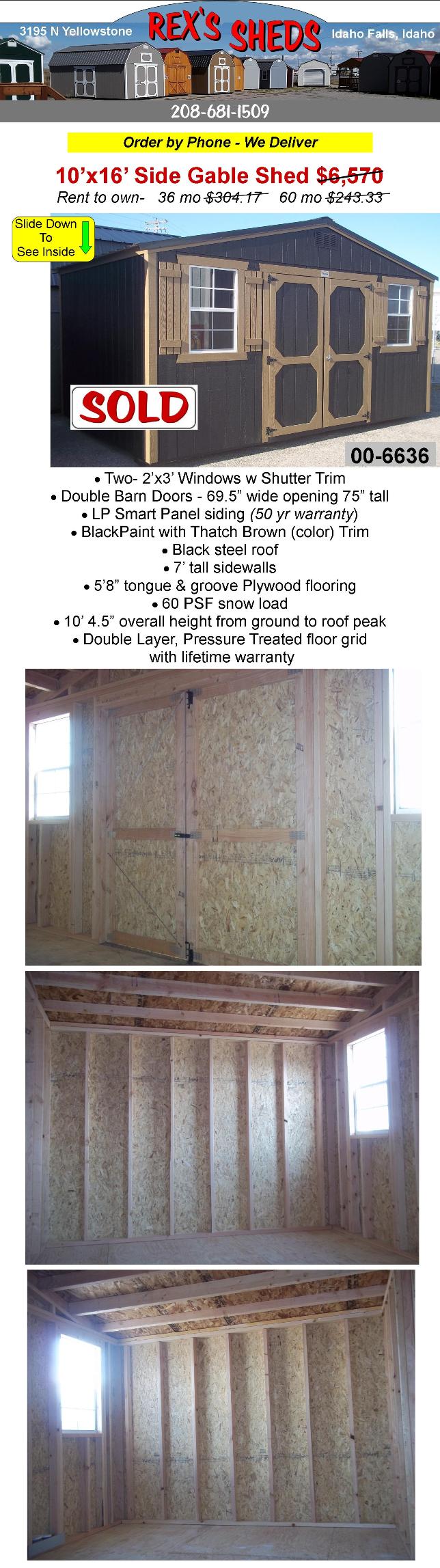 3195 N Yellowstone REX'S SHEDS Idaho Falls, Idaho

208-681-1509

Order by Phone - We Deliver

10'x16' Side Gable Shed $6,570

Rent to own- 36 mo $304.17 60 mo $243.33

Slide Down To See Inside

SOLD

00-6636

• Two- 2'x3' Windows w Shutter Trim
• Double Barn Doors - 69.5" wide opening 75" tall
• LP Smart Panel siding (50 yr warranty)
• BlackPaint with Thatch Brown (color) Trim
• Black steel roof
• 7' tall sidewalls
• 5'8" tongue & groove Plywood flooring
• 60 PSF snow load
• 10' 4.5" overall height from ground to roof peak
• Double Layer, Pressure Treated floor grid with lifetime warranty